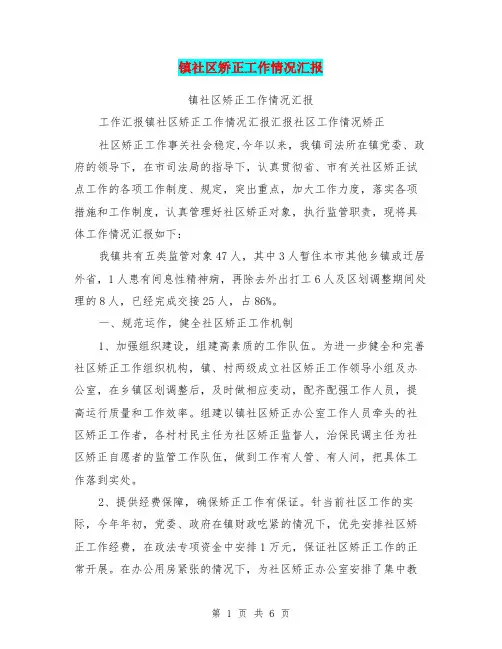 镇社区矫正工作情况汇报

镇社区矫正工作情况汇报

工作汇报镇社区矫正工作情况汇报汇报社区工作情况矫正

社区矫正工作事关社会稳定,今年以来，我镇司法所在镇党委、政府的领导下，在市司法局的指导下，认真贯彻省、市有关社区矫正试点工作的各项工作制度、规定，突出重点，加大工作力度，落实各项措施和工作制度，认真管理好社区矫正对象，执行监管职责，现将具体工作情况汇报如下:

我镇共有五类监管对象47人，其中3人暂住本市其他乡镇或迁居外省，1人患有间息性精神病，再除去外出打工6人及区划调整期间处理的8人，已经完成交接25人，占86%。

一、规范运作，健全社区矫正工作机制

1、加强组织建设，组建高素质的工作队伍。为进一步健全和完善社区矫正工作组织机构，镇、村两级成立社区矫正工作领导小组及办公室，在乡镇区划调整后，及时做相应变动，配齐配强工作人员，提高运行质量和工作效率。组建以镇社区矫正办公室工作人员牵头的社区矫正工作者，各村村民主任为社区矫正监督人，治保民调主任为社区矫正自愿者的监管工作队伍，做到工作有人管、有人问，把具体工作落到实处。

2、提供经费保障，确保矫正工作有保证。针当前社区工作的实际，今年年初，党委、政府在镇财政吃紧的情况下，优先安排社区矫正工作经费，在政法专项资金中安排1万元，保证社区矫正工作的正常开展。在办公用房紧张的情况下，为社区矫正办公室安排了集中教

第 1 页 共 6 页